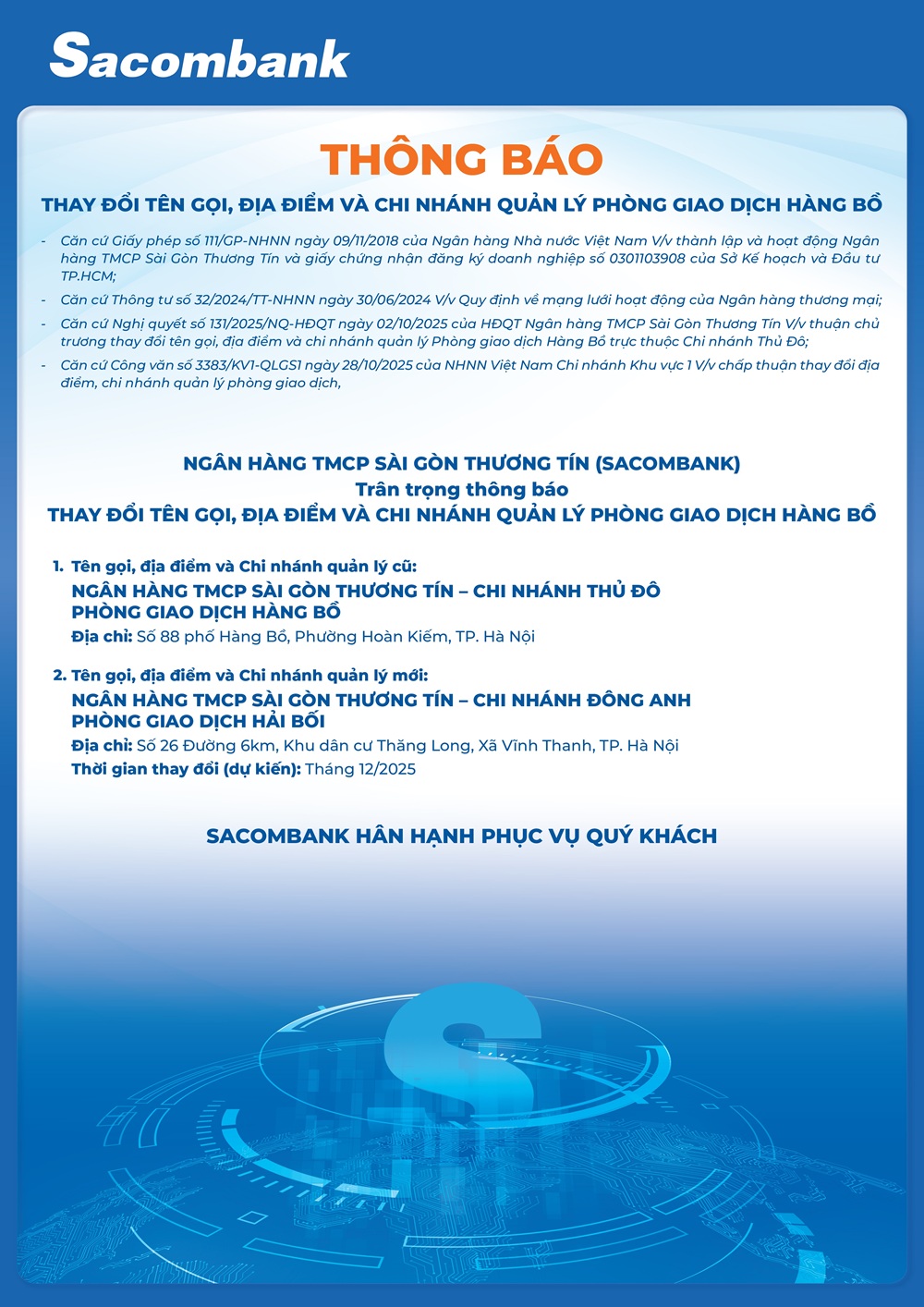 Sacombank

THÔNG BÁO

THAY ĐỔI TÊN GỌI, ĐỊA ĐIỂM VÀ CHI NHÁNH QUẢN LÝ PHÒNG GIAO DỊCH HÀNG BỒ

- Căn cứ Giấy phép số 111/GP-NHNN ngày 09/11/2018 của Ngân hàng Nhà nước Việt Nam V/v thành lập và hoạt động Ngân hàng TMCP Sài Gòn Thương Tín và giấy chứng nhận đăng ký doanh nghiệp số 0301103908 của Sở Kế hoạch và Đầu tư TP.HCM;
- Căn cứ Thông tư số 32/2024/TT-NHNN ngày 30/06/2024 V/v Quy định về mạng lưới hoạt động của Ngân hàng thương mại;
- Căn cứ Nghị quyết số 131/2025/NQ-HĐQT ngày 02/10/2025 của HĐQT Ngân hàng TMCP Sài Gòn Thương Tín V/v thuận chủ trương thay đổi tên gọi, địa điểm và chi nhánh quản lý Phòng giao dịch Hàng Bồ trực thuộc Chi nhánh Thủ Đô;
- Căn cứ Công văn số 3383/KV1-QLGS1 ngày 28/10/2025 của NHNN Việt Nam Chi nhánh Khu vực 1 V/v chấp thuận thay đổi địa điểm, chi nhánh quản lý phòng giao dịch,

NGÂN HÀNG TMCP SÀI GÒN THƯƠNG TÍN (SACOMBANK)
Trân trọng thông báo
THAY ĐỔI TÊN GỌI, ĐỊA ĐIỂM VÀ CHI NHÁNH QUẢN LÝ PHÒNG GIAO DỊCH HÀNG BỒ

1. Tên gọi, địa điểm và Chi nhánh quản lý cũ:
NGÂN HÀNG TMCP SÀI GÒN THƯƠNG TÍN – CHI NHÁNH THỦ ĐÔ
PHÒNG GIAO DỊCH HÀNG BỒ
Địa chỉ: Số 88 phố Hàng Bồ, Phường Hoàn Kiếm, TP. Hà Nội

2. Tên gọi, địa điểm và Chi nhánh quản lý mới:
NGÂN HÀNG TMCP SÀI GÒN THƯƠNG TÍN – CHI NHÁNH ĐÔNG ANH
PHÒNG GIAO DỊCH HẢI BỐI
Địa chỉ: Số 26 Đường 6km, Khu dân cư Thăng Long, Xã Vĩnh Thanh, TP. Hà Nội
Thời gian thay đổi (dự kiến): Tháng 12/2025

SACOMBANK HÂN HẠNH PHỤC VỤ QUÝ KHÁCH